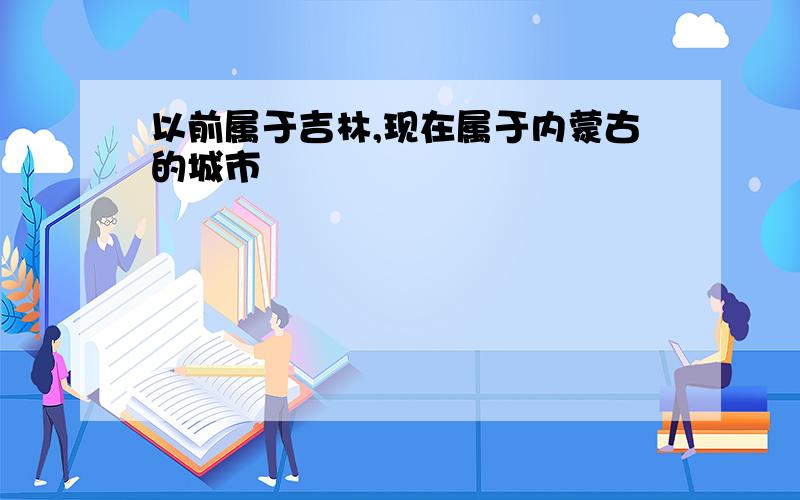 以前属于吉林,现在属于内蒙古的城市